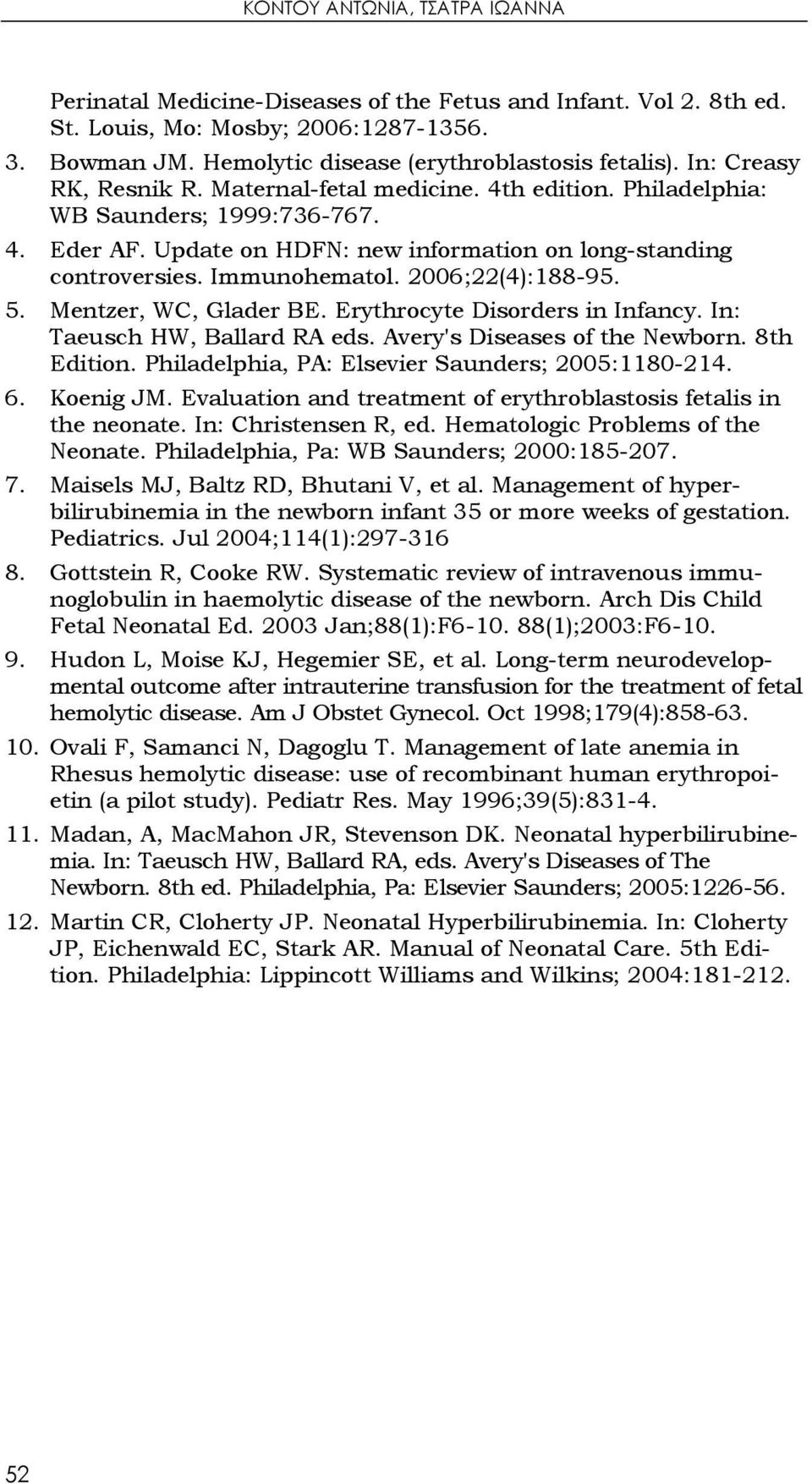 ΚΟΝΤΟΥ ΑΝΤΩΝΙΑ, ΤΣΑΤΡΑ ΙΩΑΝΝΑ

Perinatal Medicine-Diseases of the Fetus and Infant. Vol 2. 8th ed. St. Louis, Mo: Mosby; 2006:1287-1356.

3. Bowman JM. Hemolytic disease (erythroblastosis fetalis). In: Creasy RK, Resnik R. Maternal-fetal medicine. 4th edition. Philadelphia: WB Saunders; 1999:736-767.

4. Eder AF. Update on HDFN: new information on long-standing controversies. Immunohematol. 2006;22(4):188-95.

5. Mentzer, WC, Glader BE. Erythrocyte Disorders in Infancy. In: Taeusch HW, Ballard RA eds. Avery's Diseases of the Newborn. 8th Edition. Philadelphia, PA: Elsevier Saunders; 2005:1180-214.

6. Koenig JM. Evaluation and treatment of erythroblastosis fetalis in the neonate. In: Christensen R, ed. Hematologic Problems of the Neonate. Philadelphia, Pa: WB Saunders; 2000:185-207.

7. Maisels MJ, Baltz RD, Bhutani V, et al. Management of hyperbilirubinemia in the newborn infant 35 or more weeks of gestation. Pediatrics. Jul 2004;114(1):297-316

8. Gottstein R, Cooke RW. Systematic review of intravenous immunoglobulin in haemolytic disease of the newborn. Arch Dis Child Fetal Neonatal Ed. 2003 Jan;88(1):F6-10. 88(1);2003:F6-10.

9. Hudon L, Moise KJ, Hegemier SE, et al. Long-term neurodevelopmental outcome after intrauterine transfusion for the treatment of fetal hemolytic disease. Am J Obstet Gynecol. Oct 1998;179(4):858-63.

10. Ovali F, Samanci N, Dagoglu T. Management of late anemia in Rhesus hemolytic disease: use of recombinant human erythropoietin (a pilot study). Pediatr Res. May 1996;39(5):831-4.

11. Madan, A, MacMahon JR, Stevenson DK. Neonatal hyperbilirubinemia. In: Taeusch HW, Ballard RA, eds. Avery's Diseases of The Newborn. 8th ed. Philadelphia, Pa: Elsevier Saunders; 2005:1226-56.

12. Martin CR, Cloherty JP. Neonatal Hyperbilirubinemia. In: Cloherty JP, Eichenwald EC, Stark AR. Manual of Neonatal Care. 5th Edition. Philadelphia: Lippincott Williams and Wilkins; 2004:181-212.

52